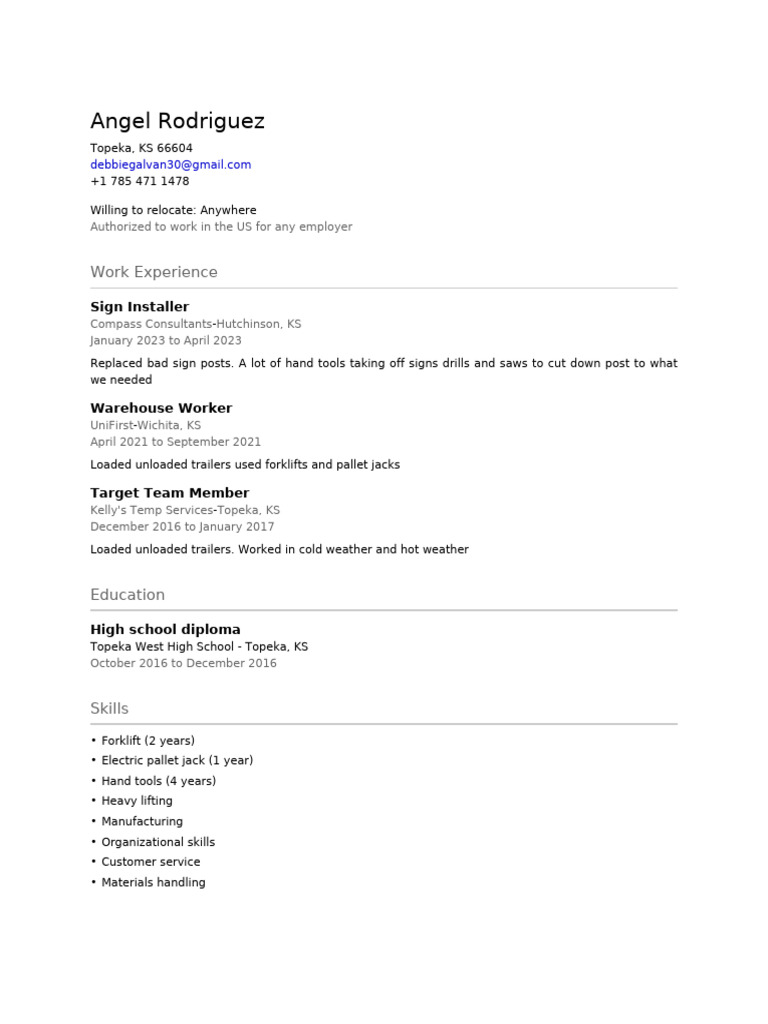 Angel Rodriguez

Topeka, KS 66604
debbiegalvan30@gmail.com
+1 785 471 1478

Willing to relocate: Anywhere
Authorized to work in the US for any employer

Work Experience

Sign Installer
Compass Consultants-Hutchinson, KS
January 2023 to April 2023

Replaced bad sign posts. A lot of hand tools taking off signs drills and saws to cut down post to what we needed

Warehouse Worker
UniFirst-Wichita, KS
April 2021 to September 2021

Loaded unloaded trailers used forklifts and pallet jacks

Target Team Member
Kelly's Temp Services-Topeka, KS
December 2016 to January 2017

Loaded unloaded trailers. Worked in cold weather and hot weather

Education

High school diploma
Topeka West High School - Topeka, KS
October 2016 to December 2016

Skills

• Forklift (2 years)
• Electric pallet jack (1 year)
• Hand tools (4 years)
• Heavy lifting
• Manufacturing
• Organizational skills
• Customer service
• Materials handling